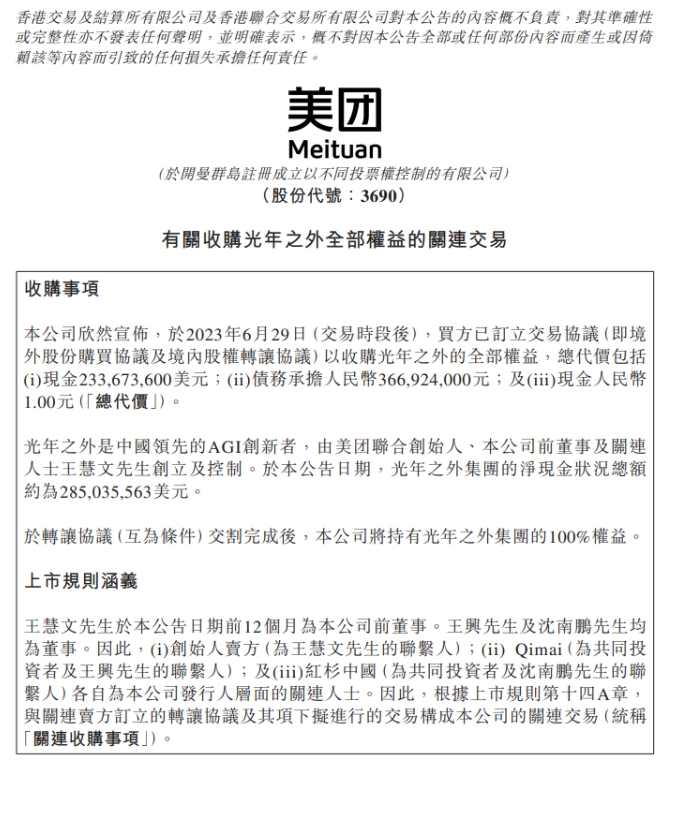 香港交易及結算所有限公司及香港聯合交易所有限公司對本公告的內容概不負責，對其準確性或完整性亦不發表任何聲明，並明確表示，概不對因本公告全部或任何部份內容而產生或因倚賴該等內容而引致的任何損失承擔任何責任。

美团
Meituan
(於開曼群島註冊成立以不同投票權控制的有限公司)
(股份代號：3690)

有關收購光年之外全部權益的關連交易

收購事項

本公司欣然宣佈，於2023年6月29日(交易時段後)，買方已訂立交易協議(即境外股份購買協議及境內股權轉讓協議)以收購光年之外的全部權益，總代價包括(i)現金233,673,600美元；(ii)債務承擔人民幣366,924,000元；及(iii)現金人民幣1.00元(「總代價」)。

光年之外是中國領先的AGI創新者，由美团聯合創始人、本公司前董事及關連人士王慧文先生創立及控制。於本公告日期，光年之外集團的淨現金狀況總額約為285,035,563美元。

於轉讓協議(互為條件)交割完成後，本公司將持有光年之外集團的100%權益。

上市規則涵義

王慧文先生於本公告日期前12個月為本公司前董事。王興先生及沈南鵬先生均為董事。因此，(i)創始人賣方(為王慧文先生的聯繫人)；(ii) Qimai(為共同投資者及王興先生的聯繫人)；及(iii)紅杉中國(為共同投資者及沈南鵬先生的聯繫人)各自為本公司發行人層面的關連人士。因此，根據上市規則第十四A章，與關連賣方訂立的轉讓協議及其項下擬進行的交易構成本公司的關連交易(統稱「關連收購事項」)。